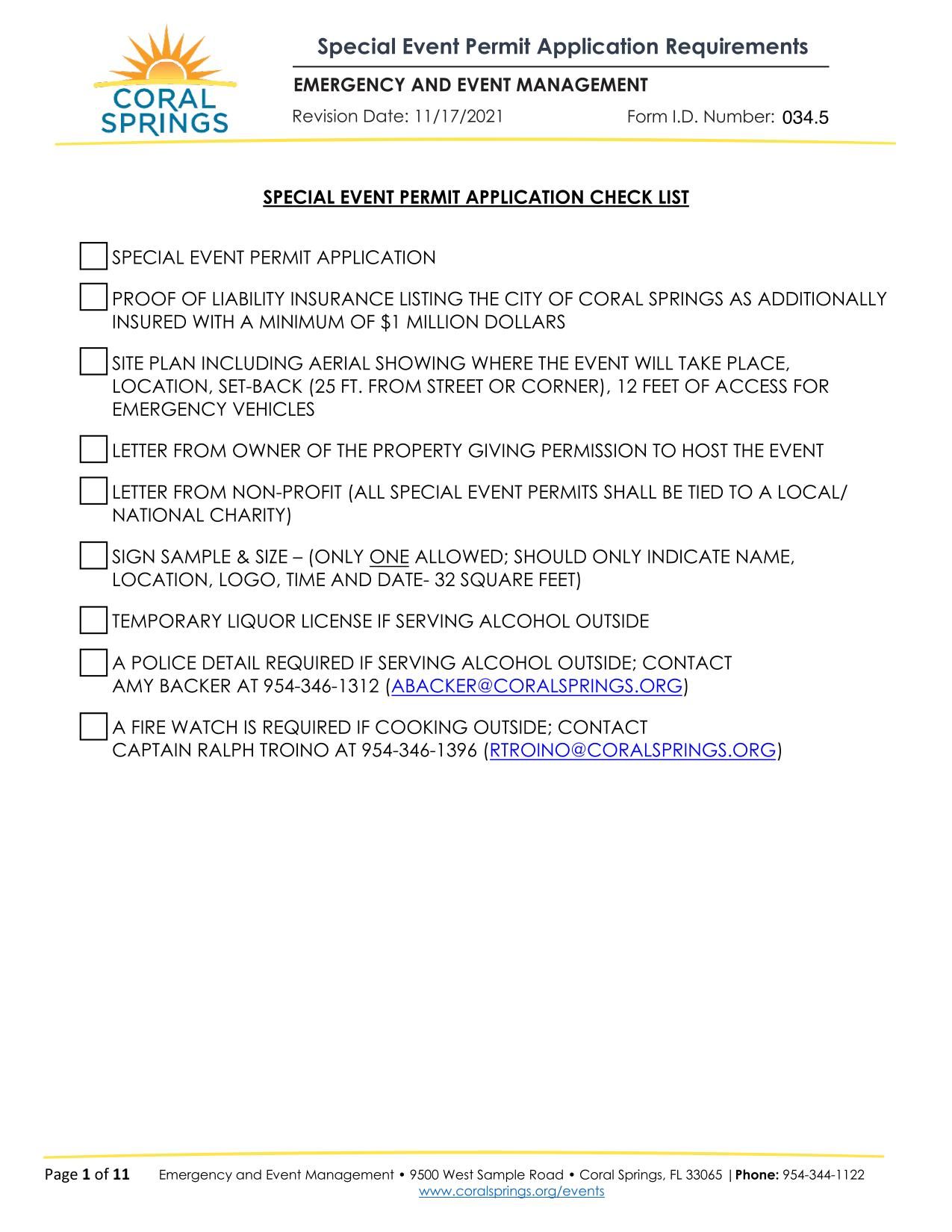 CORAL SPRINGS

Special Event Permit Application Requirements

EMERGENCY AND EVENT MANAGEMENT

Revision Date: 11/17/2021 Form I.D. Number: 034.5

SPECIAL EVENT PERMIT APPLICATION CHECK LIST

SPECIAL EVENT PERMIT APPLICATION

PROOF OF LIABILITY INSURANCE LISTING THE CITY OF CORAL SPRINGS AS ADDITIONALLY INSURED WITH A MINIMUM OF $1 MILLION DOLLARS

SITE PLAN INCLUDING AERIAL SHOWING WHERE THE EVENT WILL TAKE PLACE, LOCATION, SET-BACK (25 FT. FROM STREET OR CORNER), 12 FEET OF ACCESS FOR EMERGENCY VEHICLES

LETTER FROM OWNER OF THE PROPERTY GIVING PERMISSION TO HOST THE EVENT

LETTER FROM NON-PROFIT (ALL SPECIAL EVENT PERMITS SHALL BE TIED TO A LOCAL/ NATIONAL CHARITY)

SIGN SAMPLE & SIZE – (ONLY ONE ALLOWED; SHOULD ONLY INDICATE NAME, LOCATION, LOGO, TIME AND DATE- 32 SQUARE FEET)

TEMPORARY LIQUOR LICENSE IF SERVING ALCOHOL OUTSIDE

A POLICE DETAIL REQUIRED IF SERVING ALCOHOL OUTSIDE; CONTACT AMY BACKER AT 954-346-1312 (ABACKER@CORALSPRINGS.ORG)

A FIRE WATCH IS REQUIRED IF COOKING OUTSIDE; CONTACT CAPTAIN RALPH TROINO AT 954-346-1396 (RTROINO@CORALSPRINGS.ORG)

Page 1 of 11 Emergency and Event Management • 9500 West Sample Road • Coral Springs, FL 33065 | Phone: 954-344-1122
www.coralsprings.org/events